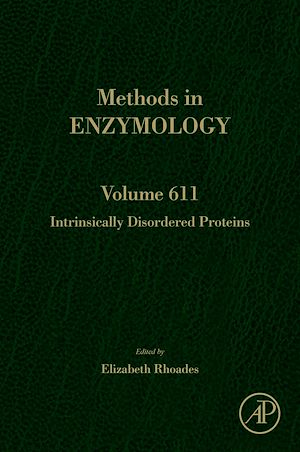 Methods in
ENZYMOLOGY

Volume 611
Intrinsically Disordered Proteins

Edited by
Elizabeth Rhoades

AP